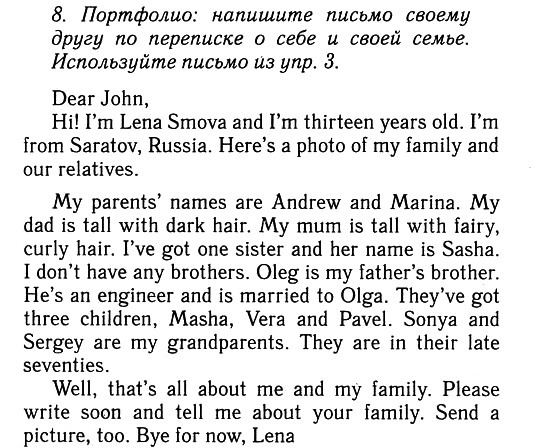 8. Портфолио: напишите письмо своему другу по переписке о себе и своей семье. Используйте письмо из упр. 3.

Dear John,
Hi! I'm Lena Smova and I'm thirteen years old. I'm from Saratov, Russia. Here's a photo of my family and our relatives.

My parents' names are Andrew and Marina. My dad is tall with dark hair. My mum is tall with fairy, curly hair. I've got one sister and her name is Sasha. I don't have any brothers. Oleg is my father's brother. He's an engineer and is married to Olga. They've got three children, Masha, Vera and Pavel. Sonya and Sergey are my grandparents. They are in their late seventies.
Well, that's all about me and my family. Please write soon and tell me about your family. Send a picture, too. Bye for now, Lena